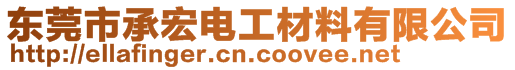 东莞市承宏电工材料有限公司
http://ellafinger.cn.coovee.net